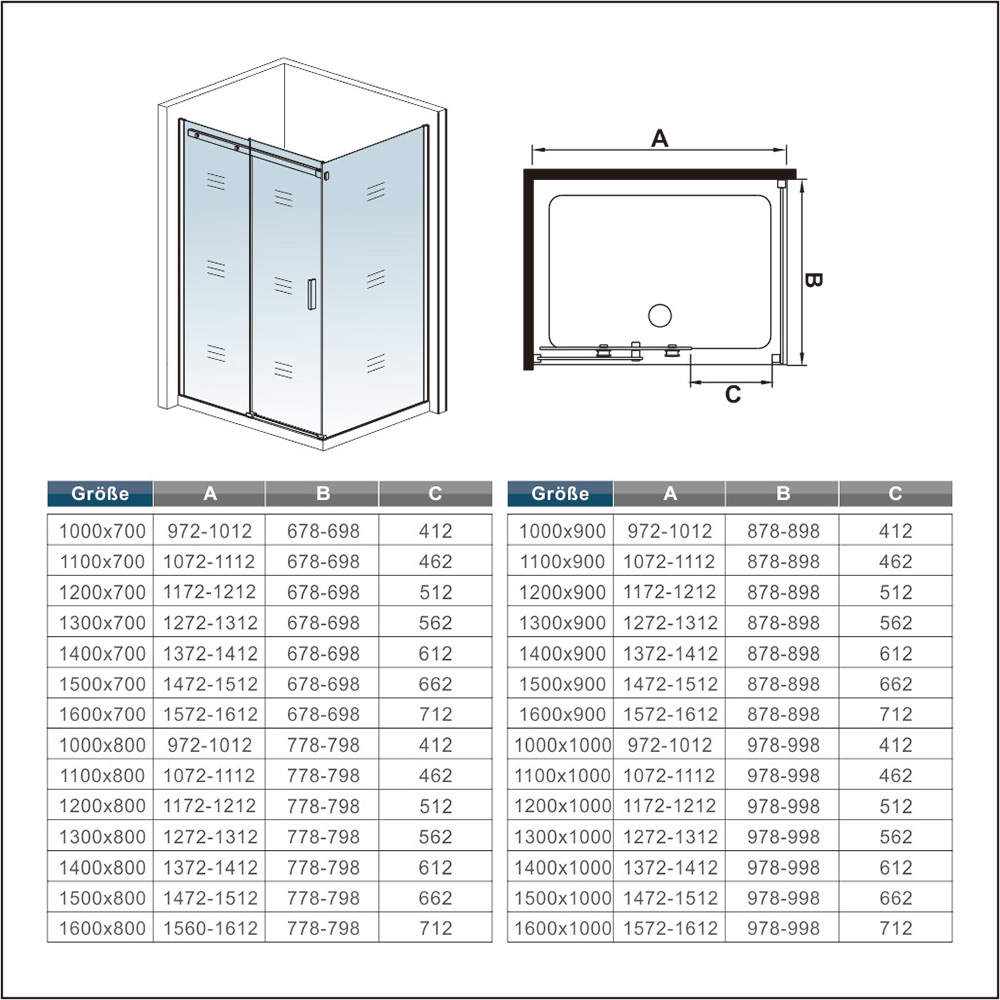 A

B

C

| Größe | A | B | C |
|---|---|---|---|
| 1000x700 | 972-1012 | 678-698 | 412 |
| 1100x700 | 1072-1112 | 678-698 | 462 |
| 1200x700 | 1172-1212 | 678-698 | 512 |
| 1300x700 | 1272-1312 | 678-698 | 562 |
| 1400x700 | 1372-1412 | 678-698 | 612 |
| 1500x700 | 1472-1512 | 678-698 | 662 |
| 1600x700 | 1572-1612 | 678-698 | 712 |
| 1000x800 | 972-1012 | 778-798 | 412 |
| 1100x800 | 1072-1112 | 778-798 | 462 |
| 1200x800 | 1172-1212 | 778-798 | 512 |
| 1300x800 | 1272-1312 | 778-798 | 562 |
| 1400x800 | 1372-1412 | 778-798 | 612 |
| 1500x800 | 1472-1512 | 778-798 | 662 |
| 1600x800 | 1560-1612 | 778-798 | 712 |

| Größe | A | B | C |
|---|---|---|---|
| 1000x900 | 972-1012 | 878-898 | 412 |
| 1100x900 | 1072-1112 | 878-898 | 462 |
| 1200x900 | 1172-1212 | 878-898 | 512 |
| 1300x900 | 1272-1312 | 878-898 | 562 |
| 1400x900 | 1372-1412 | 878-898 | 612 |
| 1500x900 | 1472-1512 | 878-898 | 662 |
| 1600x900 | 1572-1612 | 878-898 | 712 |
| 1000x1000 | 972-1012 | 978-998 | 412 |
| 1100x1000 | 1072-1112 | 978-998 | 462 |
| 1200x1000 | 1172-1212 | 978-998 | 512 |
| 1300x1000 | 1272-1312 | 978-998 | 562 |
| 1400x1000 | 1372-1412 | 978-998 | 612 |
| 1500x1000 | 1472-1512 | 978-998 | 662 |
| 1600x1000 | 1572-1612 | 978-998 | 712 |